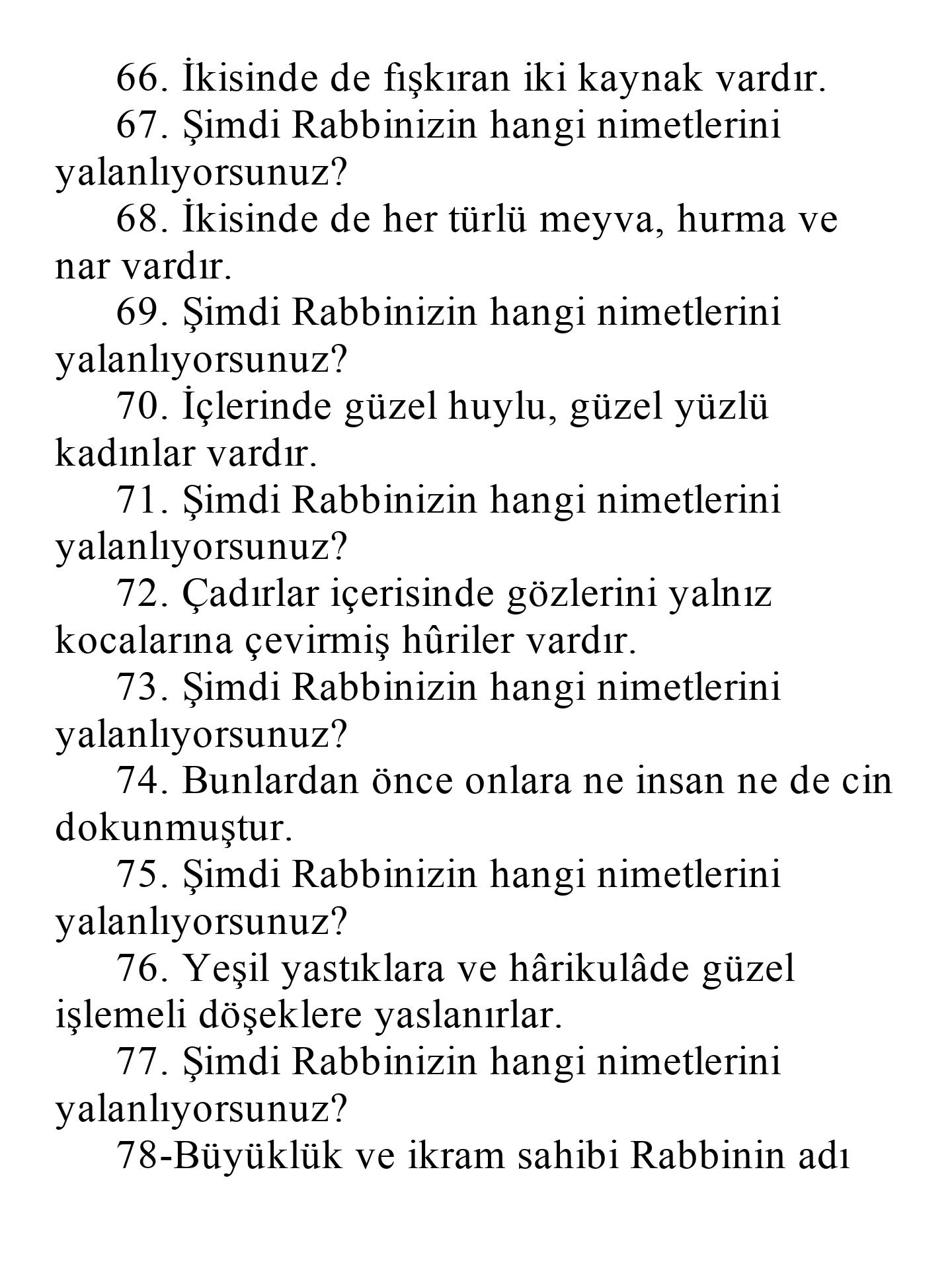 66. İkisinde de fışkıran iki kaynak vardır.

67. Şimdi Rabbinizin hangi nimetlerini yalanlıyorsunuz?

68. İkisinde de her türlü meyva, hurma ve nar vardır.

69. Şimdi Rabbinizin hangi nimetlerini yalanlıyorsunuz?

70. İçlerinde güzel huylu, güzel yüzlü kadınlar vardır.

71. Şimdi Rabbinizin hangi nimetlerini yalanlıyorsunuz?

72. Çadırlar içerisinde gözlerini yalnız kocalarına çevirmiş hûriler vardır.

73. Şimdi Rabbinizin hangi nimetlerini yalanlıyorsunuz?

74. Bunlardan önce onlara ne insan ne de cin dokunmuştur.

75. Şimdi Rabbinizin hangi nimetlerini yalanlıyorsunuz?

76. Yeşil yastıklara ve hârikulâde güzel işlemeli döşeklere yaslanırlar.

77. Şimdi Rabbinizin hangi nimetlerini yalanlıyorsunuz?

78-Büyüklük ve ikram sahibi Rabbinin adı